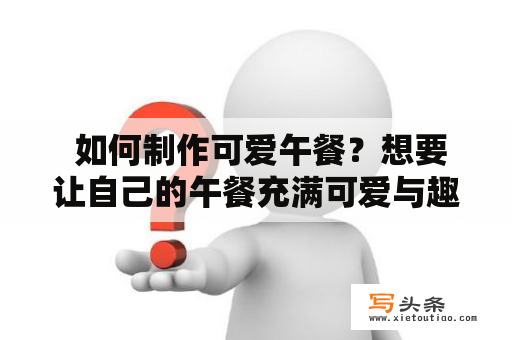 如何制作可爱午餐？想要让自己的午餐充满可爱与趣

写头条
www.xietoutiao.com